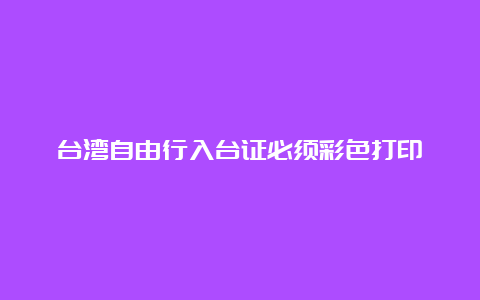 台湾自由行入台证必须彩色打印